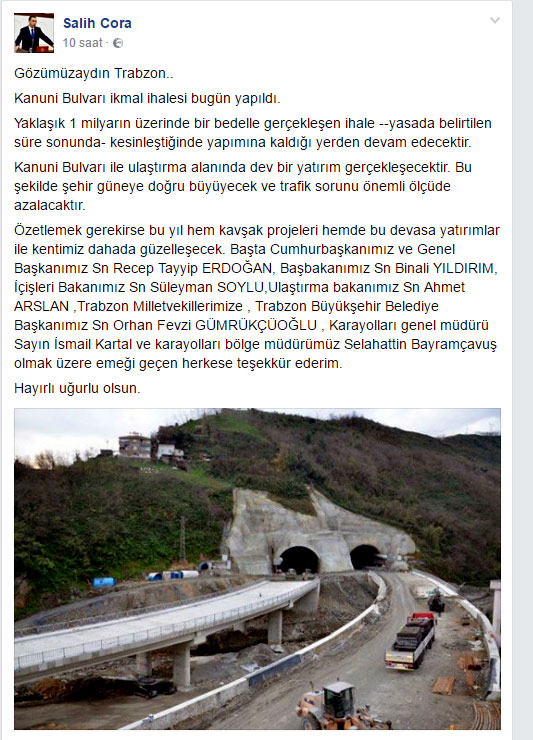 Salih Cora
10 saat ·

Gözümüzaydın Trabzon..

Kanuni Bulvarı ikmal ihalesi bugün yapıldı.

Yaklaşık 1 milyarın üzerinde bir bedelle gerçekleşen ihale --yasada belirtilen süre sonunda- kesinleştiğinde yapımına kaldığı yerden devam edecektir.

Kanuni Bulvarı ile ulaştırma alanında dev bir yatırım gerçekleşecektir. Bu şekilde şehir güneye doğru büyüyecek ve trafik sorunu önemli ölçüde azalacaktır.

Özetlemek gerekirse bu yıl hem kavşak projeleri hemde bu devasa yatırımlar ile kentimiz dahada güzelleşecek. Başta Cumhurbaşkanımız ve Genel Başkanımız Sn Recep Tayyip ERDOĞAN, Başbakanımız Sn Binali YILDIRIM, İçişleri Bakanımız Sn Süleyman SOYLU,Ulaştırma bakanımız Sn Ahmet ARSLAN ,Trabzon Milletvekillerimize , Trabzon Büyükşehir Belediye Başkanımız Sn Orhan Fevzi GÜMRÜKÇÜOĞLU , Karayolları genel müdürü Sayın İsmail Kartal ve karayolları bölge müdürümüz Selahattin Bayramçavuş olmak üzere emeği geçen herkese teşekkür ederim.

Hayırlı uğurlu olsun.